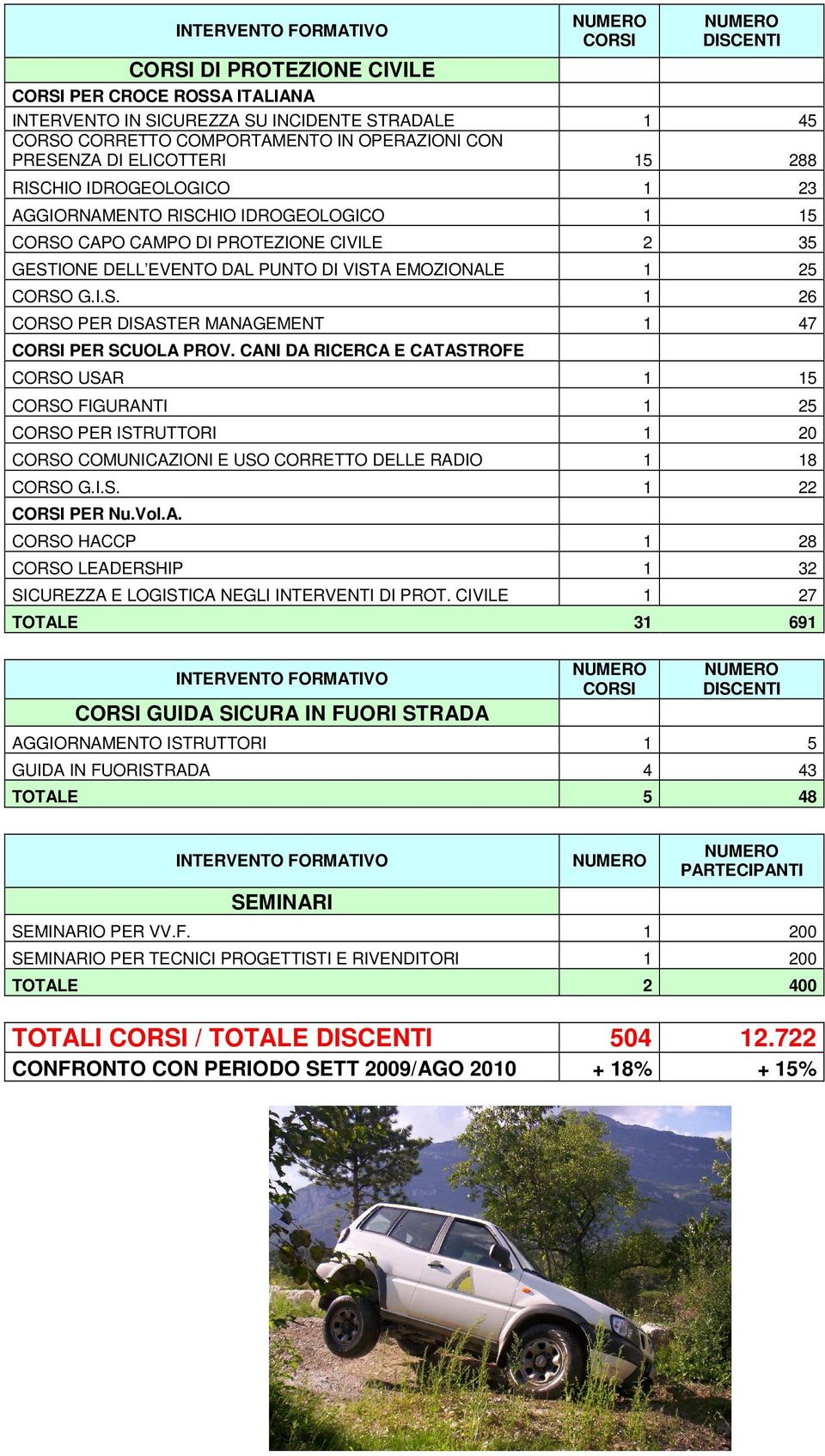 | INTERVENTO FORMATIVO | NUMERO CORSI | NUMERO DISCENTI |
|---|---|---|
| CORSI DI PROTEZIONE CIVILE | | |
| CORSI PER CROCE ROSSA ITALIANA | | |
| INTERVENTO IN SICUREZZA SU INCIDENTE STRADALE | 1 | 45 |
| CORSO CORRETTO COMPORTAMENTO IN OPERAZIONI CON PRESENZA DI ELICOTTERI | 15 | 288 |
| RISCHIO IDROGEOLOGICO | 1 | 23 |
| AGGIORNAMENTO RISCHIO IDROGEOLOGICO | 1 | 15 |
| CORSO CAPO CAMPO DI PROTEZIONE CIVILE | 2 | 35 |
| GESTIONE DELL'EVENTO DAL PUNTO DI VISTA EMOZIONALE | 1 | 25 |
| CORSO G.I.S. | 1 | 26 |
| CORSO PER DISASTER MANAGEMENT | 1 | 47 |
| CORSI PER SCUOLA PROV. CANI DA RICERCA E CATASTROFE | | |
| CORSO USAR | 1 | 15 |
| CORSO FIGURANTI | 1 | 25 |
| CORSO PER ISTRUTTORI | 1 | 20 |
| CORSO COMUNICAZIONI E USO CORRETTO DELLE RADIO | 1 | 18 |
| CORSO G.I.S. | 1 | 22 |
| CORSI PER Nu.Vol.A. | | |
| CORSO HACCP | 1 | 28 |
| CORSO LEADERSHIP | 1 | 32 |
| SICUREZZA E LOGISTICA NEGLI INTERVENTI DI PROT. CIVILE | 1 | 27 |
| TOTALE | 31 | 691 |

| INTERVENTO FORMATIVO | NUMERO CORSI | NUMERO DISCENTI |
|---|---|---|
| CORSI GUIDA SICURA IN FUORI STRADA | | |
| AGGIORNAMENTO ISTRUTTORI | 1 | 5 |
| GUIDA IN FUORISTRADA | 4 | 43 |
| TOTALE | 5 | 48 |

| INTERVENTO FORMATIVO | NUMERO | NUMERO PARTECIPANTI |
|---|---|---|
| SEMINARI | | |
| SEMINARIO PER VV.F. | 1 | 200 |
| SEMINARIO PER TECNICI PROGETTISTI E RIVENDITORI | 1 | 200 |
| TOTALE | 2 | 400 |

| TOTALI CORSI / TOTALE DISCENTI | 504 | 12.722 |
|---|---|---|
| CONFRONTO CON PERIODO SETT 2009/AGO 2010 | + 18% | + 15% |